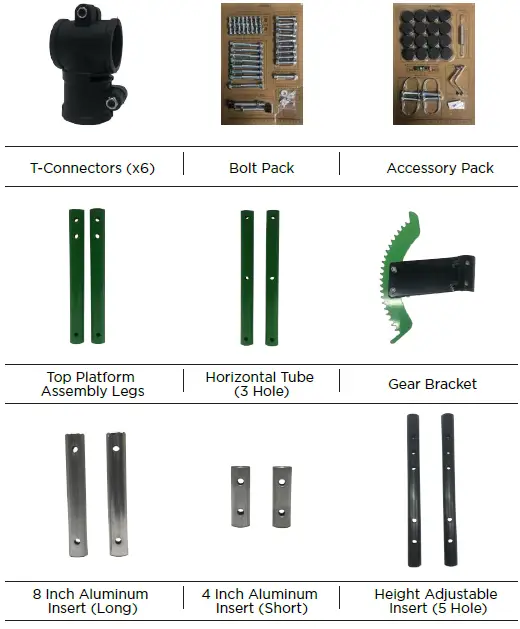 T-Connectors (x6)

Bolt Pack

Accessory Pack

Top Platform
Assembly Legs

Horizontal Tube
(3 Hole)

Gear Bracket

8 Inch Aluminum
Insert (Long)

4 Inch Aluminum
Insert (Short)

Height Adjustable
Insert (5 Hole)